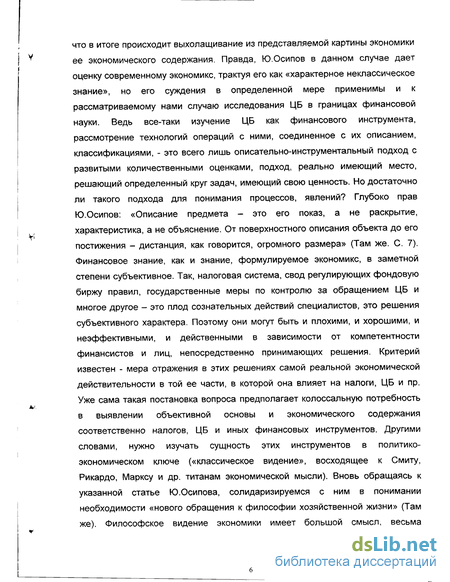 что в итоге происходит выхолащивание из представляемой картины экономики ее экономического содержания. Правда, Ю.Осипов в данном случае дает оценку современному экономикс, трактуя его как «характерное неклассическое знание», но его суждения в определенной мере применимы и к рассматриваемому нами случаю исследования ЦБ в границах финансовой науки. Ведь все-таки изучение ЦБ как финансового инструмента, рассмотрение технологий операций с ними, соединенное с их описанием, классификациями, - это всего лишь описательно-инструментальный подход с развитыми количественными оценками, подход, реально имеющий место, решающий определенный круг задач, имеющий свою ценность. Но достаточно ли такого подхода для понимания процессов, явлений? Глубоко прав Ю.Осипов: «Описание предмета – это его показ, а не раскрытие, характеристика, а не объяснение. От поверхностного описания объекта до его постижения – дистанция, как говорится, огромного размера» (Там же. С. 7). Финансовое знание, как и знание, формулируемое экономикс, в заметной степени субъективное. Так, налоговая система, свод регулирующих фондовую биржу правил, государственные меры по контролю за обращением ЦБ и многое другое – это плод сознательных действий специалистов, это решения субъективного характера. Поэтому они могут быть и плохими, и хорошими, и неэффективными, и действенными в зависимости от компетентности финансистов и лиц, непосредственно принимающих решения. Критерий известен - мера отражения в этих решениях самой реальной экономической действительности в той ее части, в которой она влияет на налоги, ЦБ и пр. Уже сама такая постановка вопроса предполагает колоссальную потребность в выявлении объективной основы и экономического содержания соответственно налогов, ЦБ и иных финансовых инструментов. Другими словами, нужно изучать сущность этих инструментов в политико-экономическом ключе («классическое видение», восходящее к Смиту, Рикардо, Марксу и др. титанам экономической мысли). Вновь обращаясь к указанной статье Ю.Осипова, солидаризируемся с ним в понимании необходимости «нового обращения к философии хозяйственной жизни» (Там же). Философское видение экономики имеет большой смысл, весьма

6

dsLib.net
библиотека диссертаций